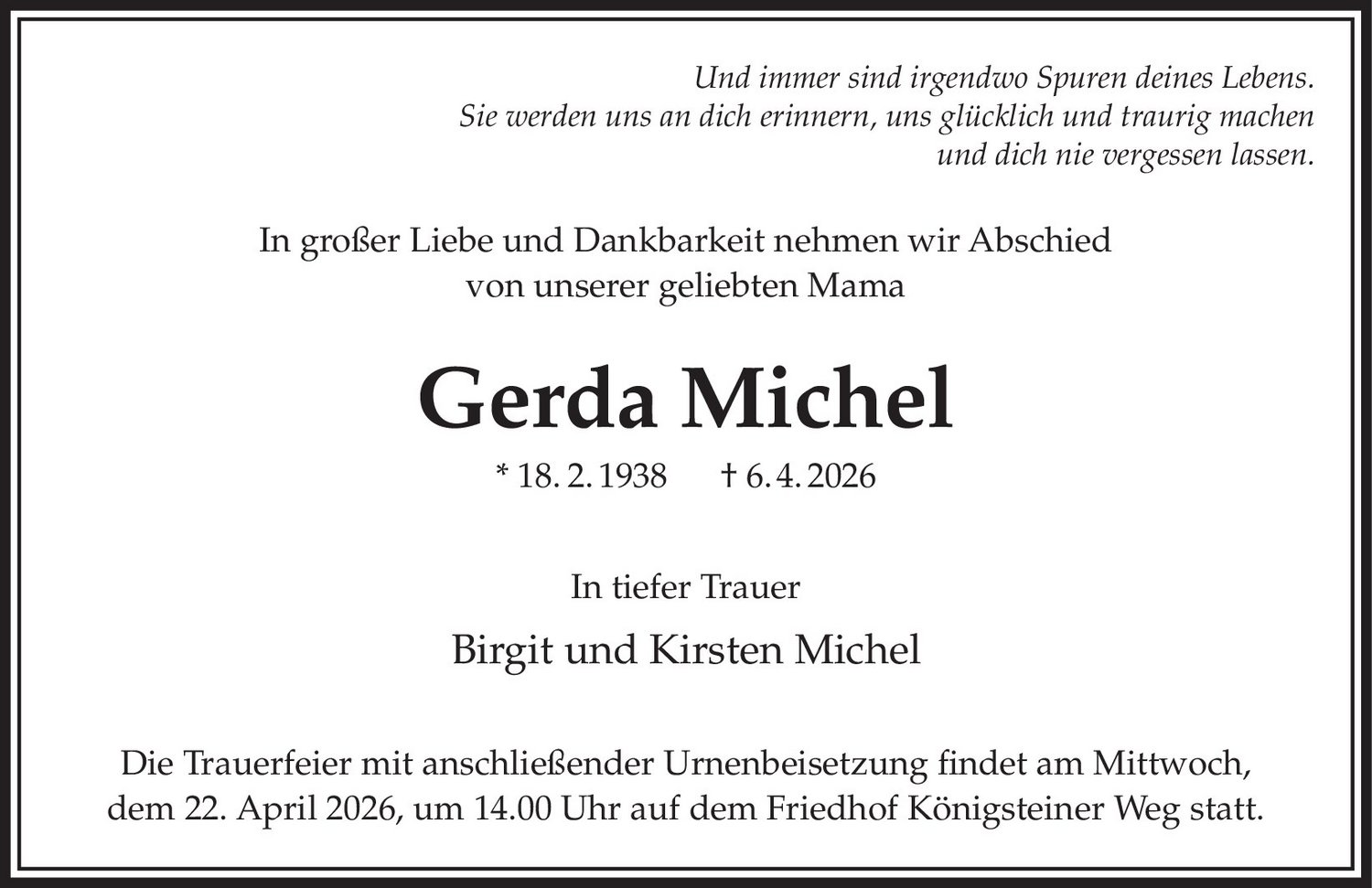 Und immer sind irgendwo Spuren deines Lebens.
Sie werden uns an dich erinnern, uns glücklich und traurig machen
und dich nie vergessen lassen.

In großer Liebe und Dankbarkeit nehmen wir Abschied
von unserer geliebten Mama

Gerda Michel

* 18. 2. 1938 † 6. 4. 2026

In tiefer Trauer

Birgit und Kirsten Michel

Die Trauerfeier mit anschließender Urnenbeisetzung findet am Mittwoch,
dem 22. April 2026, um 14.00 Uhr auf dem Friedhof Königsteiner Weg statt.